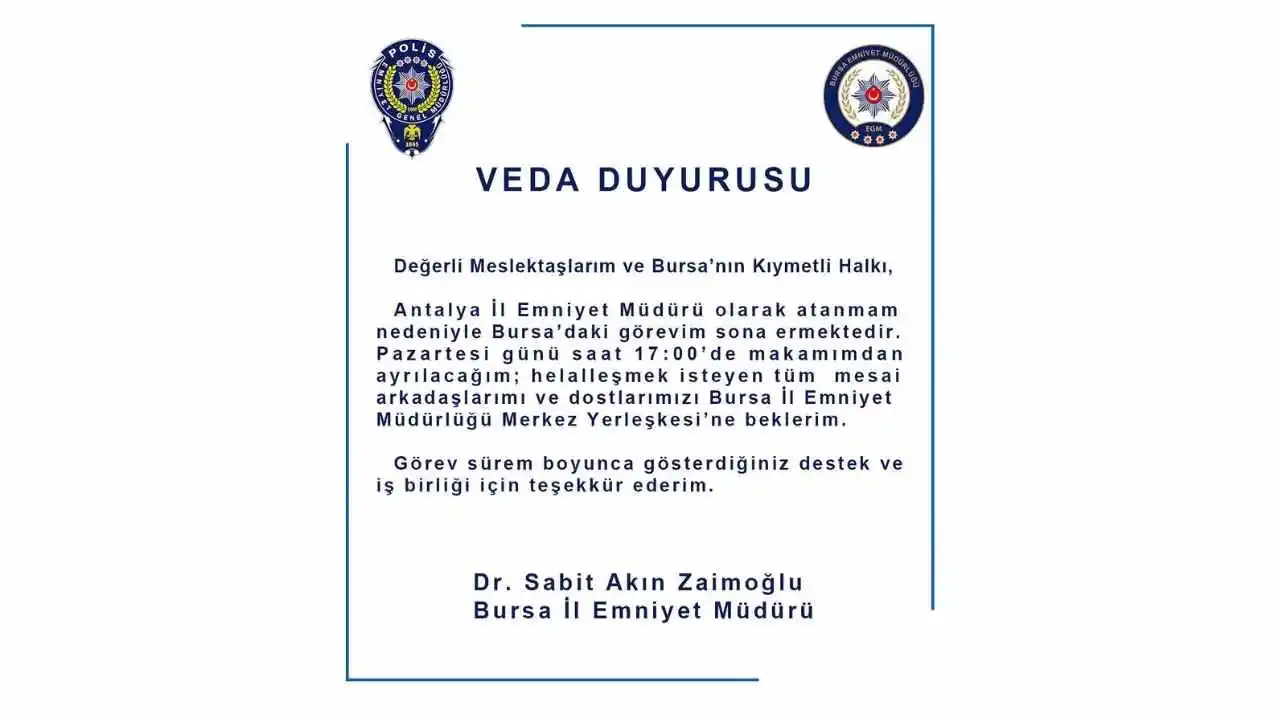 POLİS
EMNİYET GENEL MÜDÜRLÜĞÜ
1845

BURSA EMNİYET MÜDÜRLÜĞÜ
EGM

VEDA DUYURUSU

Değerli Meslektaşlarım ve Bursa'nın Kıymetli Halkı,

Antalya İl Emniyet Müdürü olarak atanmam nedeniyle Bursa'daki görevim sona ermektedir. Pazartesi günü saat 17:00'de makamımdan ayrılacağım; helalleşmek isteyen tüm mesai arkadaşlarımı ve dostlarımızı Bursa İl Emniyet Müdürlüğü Merkez Yerleşkesi'ne beklerim.

Görev sürem boyunca gösterdiğiniz destek ve iş birliği için teşekkür ederim.

Dr. Sabit Akın Zaimoğlu
Bursa İl Emniyet Müdürü